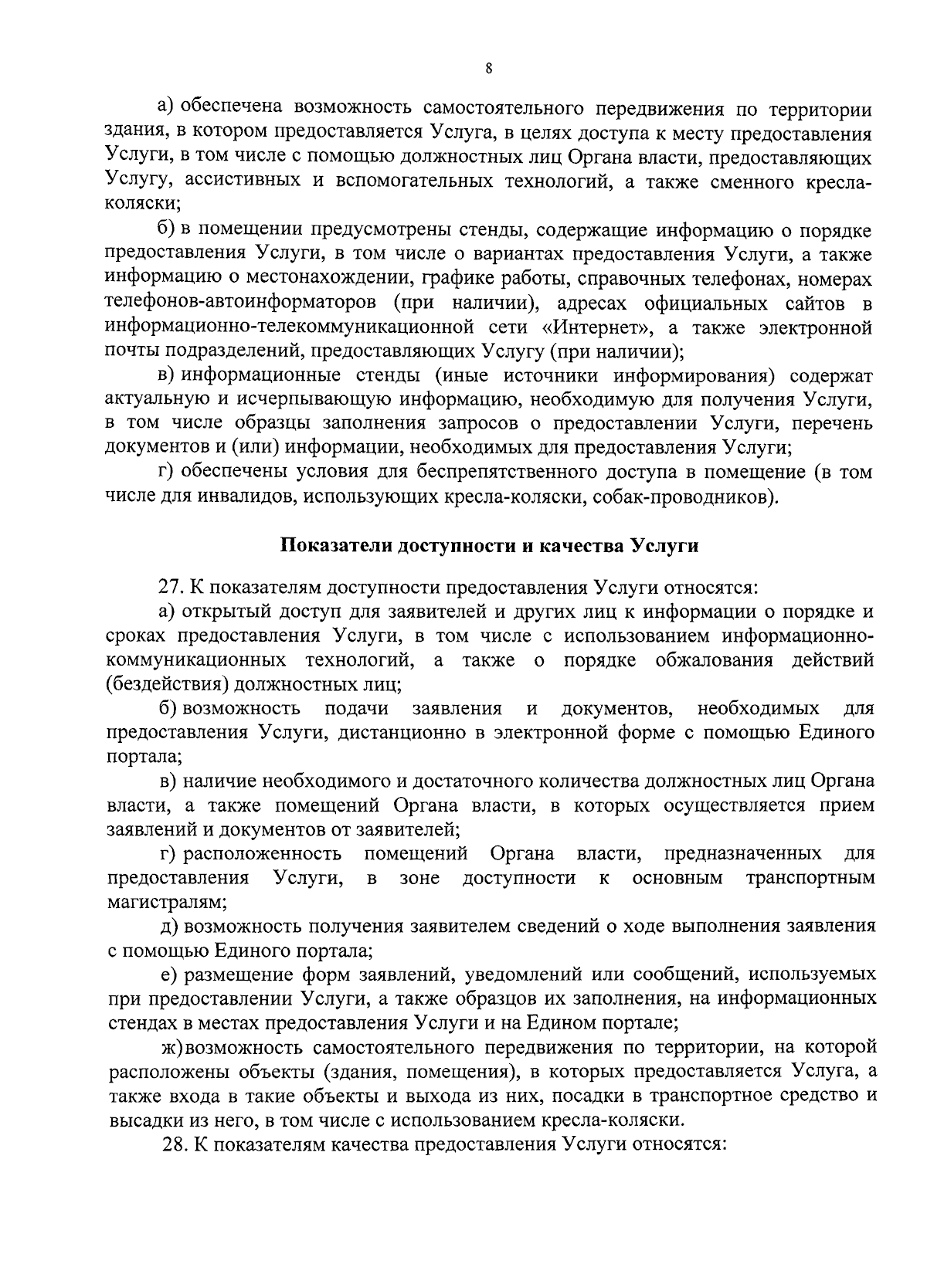 8

а) обеспечена возможность самостоятельного передвижения по территории здания, в котором предоставляется Услуга, в целях доступа к месту предоставления Услуги, в том числе с помощью должностных лиц Органа власти, предоставляющих Услугу, ассистивных и вспомогательных технологий, а также сменного кресла-коляски;

б) в помещении предусмотрены стенды, содержащие информацию о порядке предоставления Услуги, в том числе о вариантах предоставления Услуги, а также информацию о местонахождении, графике работы, справочных телефонах, номерах телефонов-автоинформаторов (при наличии), адресах официальных сайтов в информационно-телекоммуникационной сети «Интернет», а также электронной почты подразделений, предоставляющих Услугу (при наличии);

в) информационные стенды (иные источники информирования) содержат актуальную и исчерпывающую информацию, необходимую для получения Услуги, в том числе образцы заполнения запросов о предоставлении Услуги, перечень документов и (или) информации, необходимых для предоставления Услуги;

г) обеспечены условия для беспрепятственного доступа в помещение (в том числе для инвалидов, использующих кресла-коляски, собак-проводников).

Показатели доступности и качества Услуги

27. К показателям доступности предоставления Услуги относятся:

а) открытый доступ для заявителей и других лиц к информации о порядке и сроках предоставления Услуги, в том числе с использованием информационно-коммуникационных технологий, а также о порядке обжалования действий (бездействия) должностных лиц;

б) возможность подачи заявления и документов, необходимых для предоставления Услуги, дистанционно в электронной форме с помощью Единого портала;

в) наличие необходимого и достаточного количества должностных лиц Органа власти, а также помещений Органа власти, в которых осуществляется прием заявлений и документов от заявителей;

г) расположенность помещений Органа власти, предназначенных для предоставления Услуги, в зоне доступности к основным транспортным магистралям;

д) возможность получения заявителем сведений о ходе выполнения заявления с помощью Единого портала;

е) размещение форм заявлений, уведомлений или сообщений, используемых при предоставлении Услуги, а также образцов их заполнения, на информационных стендах в местах предоставления Услуги и на Едином портале;

ж)возможность самостоятельного передвижения по территории, на которой расположены объекты (здания, помещения), в которых предоставляется Услуга, а также входа в такие объекты и выхода из них, посадки в транспортное средство и высадки из него, в том числе с использованием кресла-коляски.

28. К показателям качества предоставления Услуги относятся: